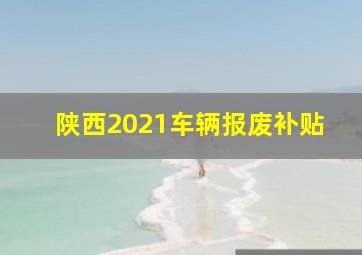 陕西2021车辆报废补贴